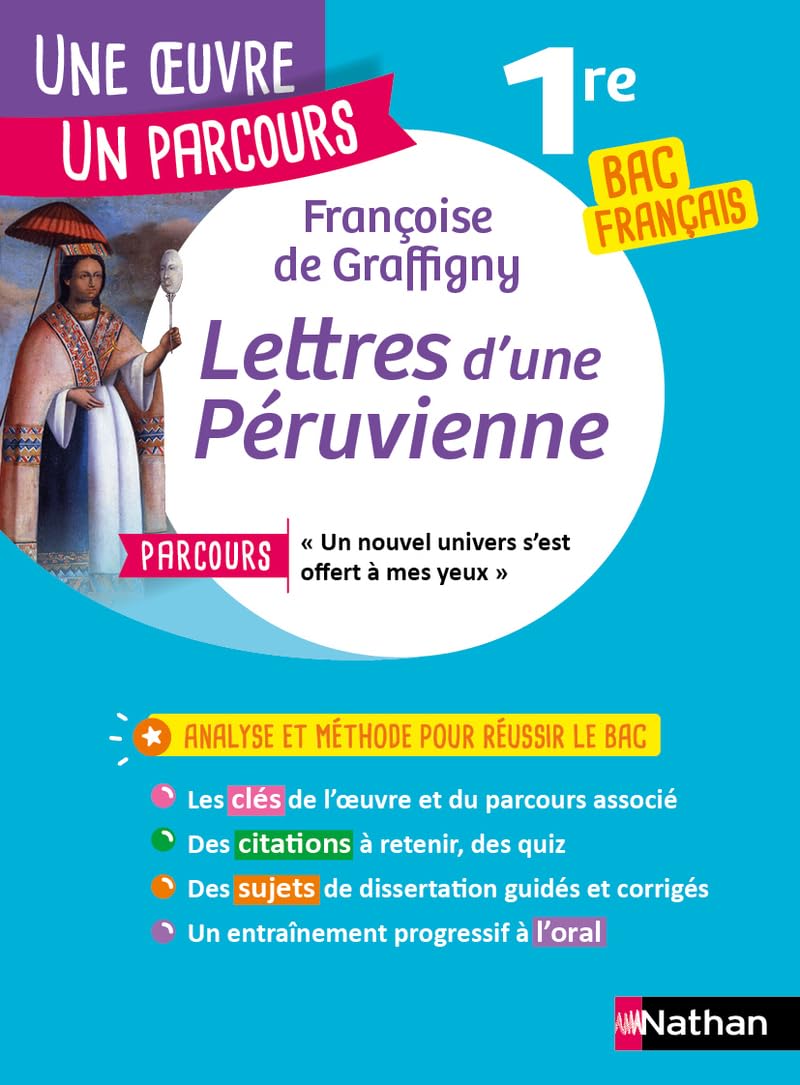 UNE ŒUVRE
UN PARCOURS

1re

BAC FRANÇAIS

Françoise de Graffigny

Lettres d'une Péruvienne

PARCOURS « Un nouvel univers s'est offert à mes yeux »

ANALYSE ET MÉTHODE POUR RÉUSSIR LE BAC

Les clés de l'œuvre et du parcours associé

Des citations à retenir, des quiz

Des sujets de dissertation guidés et corrigés

Un entraînement progressif à l'oral

Nathan